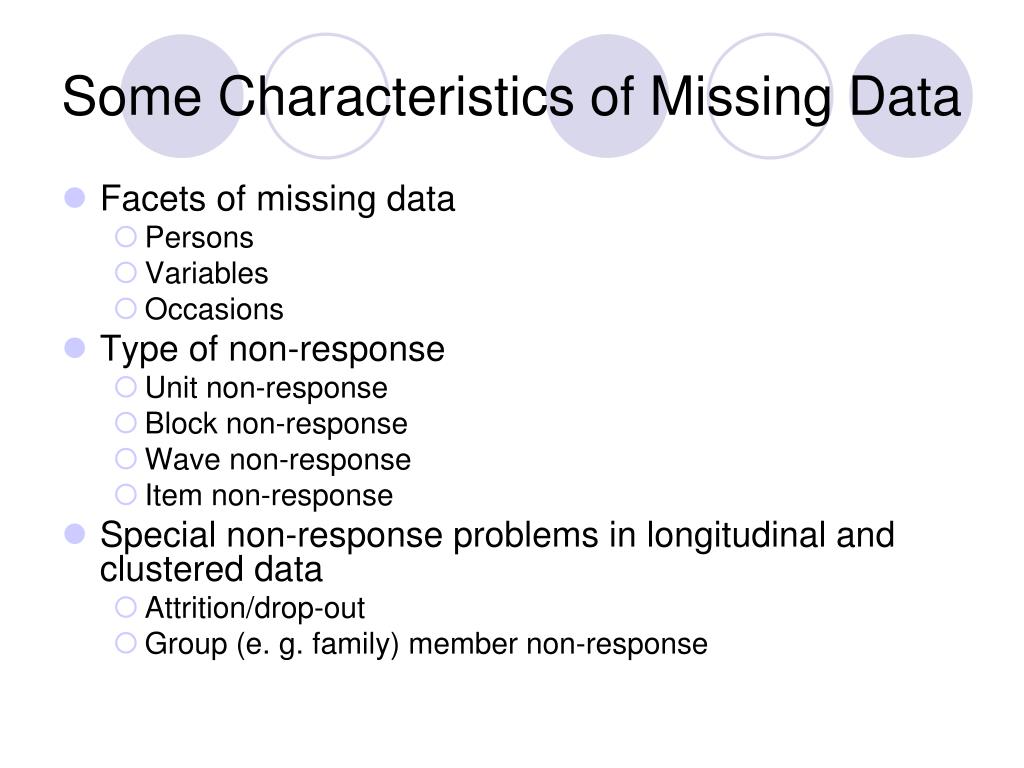 Some Characteristics of Missing Data

Facets of missing data
Persons
Variables
Occasions
Type of non-response
Unit non-response
Block non-response
Wave non-response
Item non-response
Special non-response problems in longitudinal and clustered data
Attrition/drop-out
Group (e. g. family) member non-response